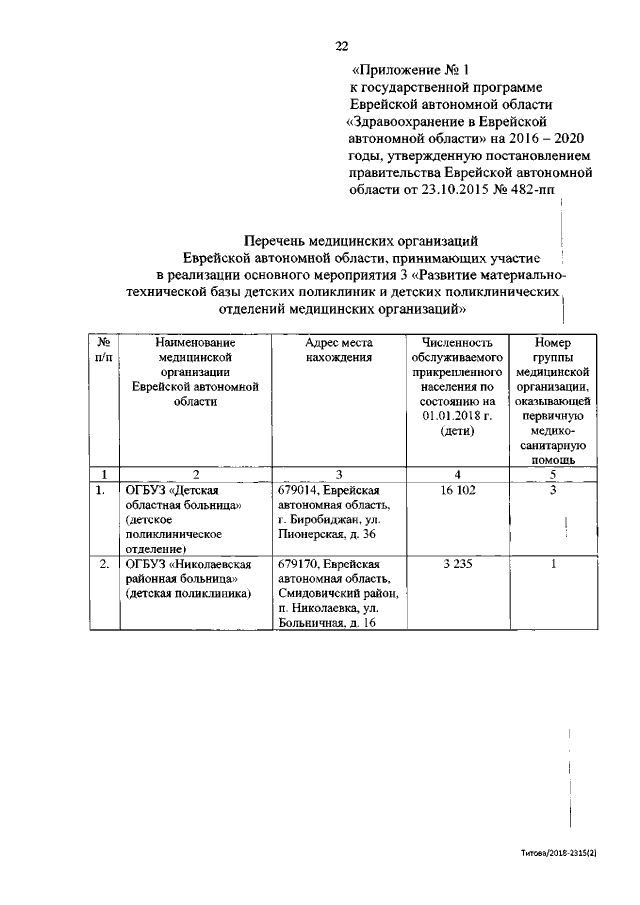 22

«Приложение № 1 к государственной программе Еврейской автономной области «Здравоохранение в Еврейской автономной области» на 2016 – 2020 годы, утвержденную постановлением правительства Еврейской автономной области от 23.10.2015 № 482-пп

Перечень медицинских организаций Еврейской автономной области, принимающих участие в реализации основного мероприятия 3 «Развитие материально-технической базы детских поликлиник и детских поликлинических отделений медицинских организаций»

| № п/п | Наименование медицинской организации Еврейской автономной области | Адрес места нахождения | Численность обслуживаемого прикрепленного населения по состоянию на 01.01.2018 г. (дети) | Номер группы медицинской организации, оказывающей первичную медико-санитарную помощь |
|---|---|---|---|---|
| 1 | 2 | 3 | 4 | 5 |
| 1. | ОГБУЗ «Детская областная больница» (детское поликлиническое отделение) | 679014, Еврейская автономная область, г. Биробиджан, ул. Пионерская, д. 36 | 16 102 | 3 |
| 2. | ОГБУЗ «Николаевская районная больница» (детская поликлиника) | 679170, Еврейская автономная область, Смидовичский район, п. Николаевка, ул. Больничная, д. 16 | 3 235 | 1 |

Титова/2018-2315(2)